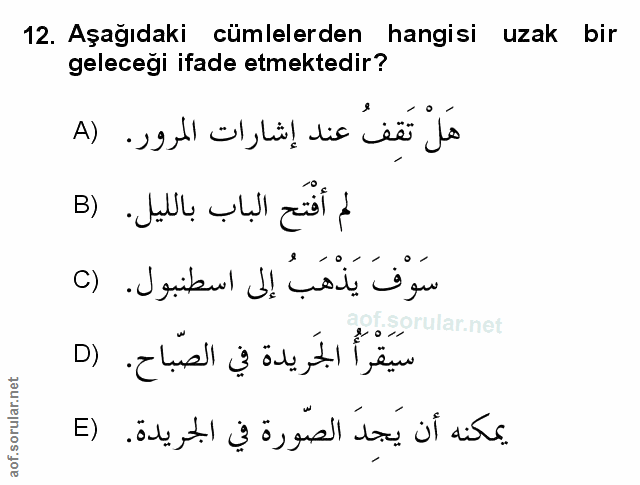 12. Aşağıdaki cümlelerden hangisi uzak bir geleceği ifade etmektedir?

A) هَلْ تَقِفُ عند إشارات المرور.

B) لم أفْتَح الباب بالليل.

C) سَوْفَ يَذْهَبُ إلى اسطنبول.

D) سَيَقْرَأُ الجَريدة في الصّباح.

E) يمكنه أن يَجِدَ الصّورة في الجريدة.

aof.sorular.net